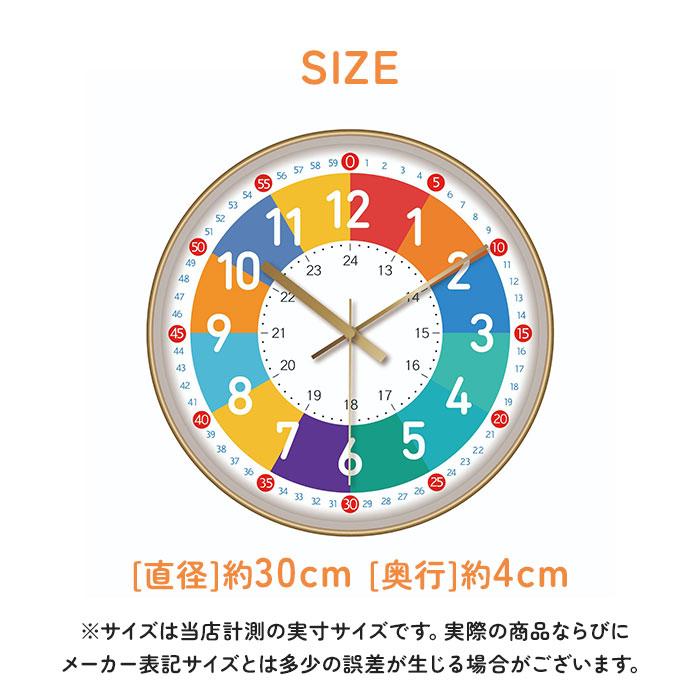 SIZE

0 1 2 3 4 5 6 7 8 9 10 11 12 13 14 15 16 17 18 19 20 21 22 23 24 25 26 27 28 29 30 31 32 33 34 35 36 37 38 39 40 41 42 43 44 45 46 47 48 49 50 51 52 53 54 55 56 57 58 59

12 1 2 3 4 5 6 7 8 9 10 11

24 13 14 15 16 17 18 19 20 21 22 23

[直径]約30cm [奥行]約4cm

※サイズは当店計測の実寸サイズです。実際の商品ならびにメーカー表記サイズとは多少の誤差が生じる場合がございます。